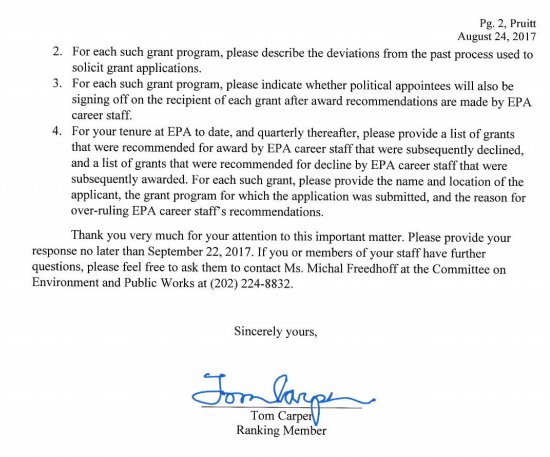 Pg. 2, Pruitt
August 24, 2017

2. For each such grant program, please describe the deviations from the past process used to solicit grant applications.
3. For each such grant program, please indicate whether political appointees will also be signing off on the recipient of each grant after award recommendations are made by EPA career staff.
4. For your tenure at EPA to date, and quarterly thereafter, please provide a list of grants that were recommended for award by EPA career staff that were subsequently declined, and a list of grants that were recommended for decline by EPA career staff that were subsequently awarded. For each such grant, please provide the name and location of the applicant, the grant program for which the application was submitted, and the reason for over-ruling EPA career staff's recommendations.

Thank you very much for your attention to this important matter. Please provide your response no later than September 22, 2017. If you or members of your staff have further questions, please feel free to ask them to contact Ms. Michal Freedhoff at the Committee on Environment and Public Works at (202) 224-8832.

Sincerely yours,

Tom Carper

Tom Carper
Ranking Member